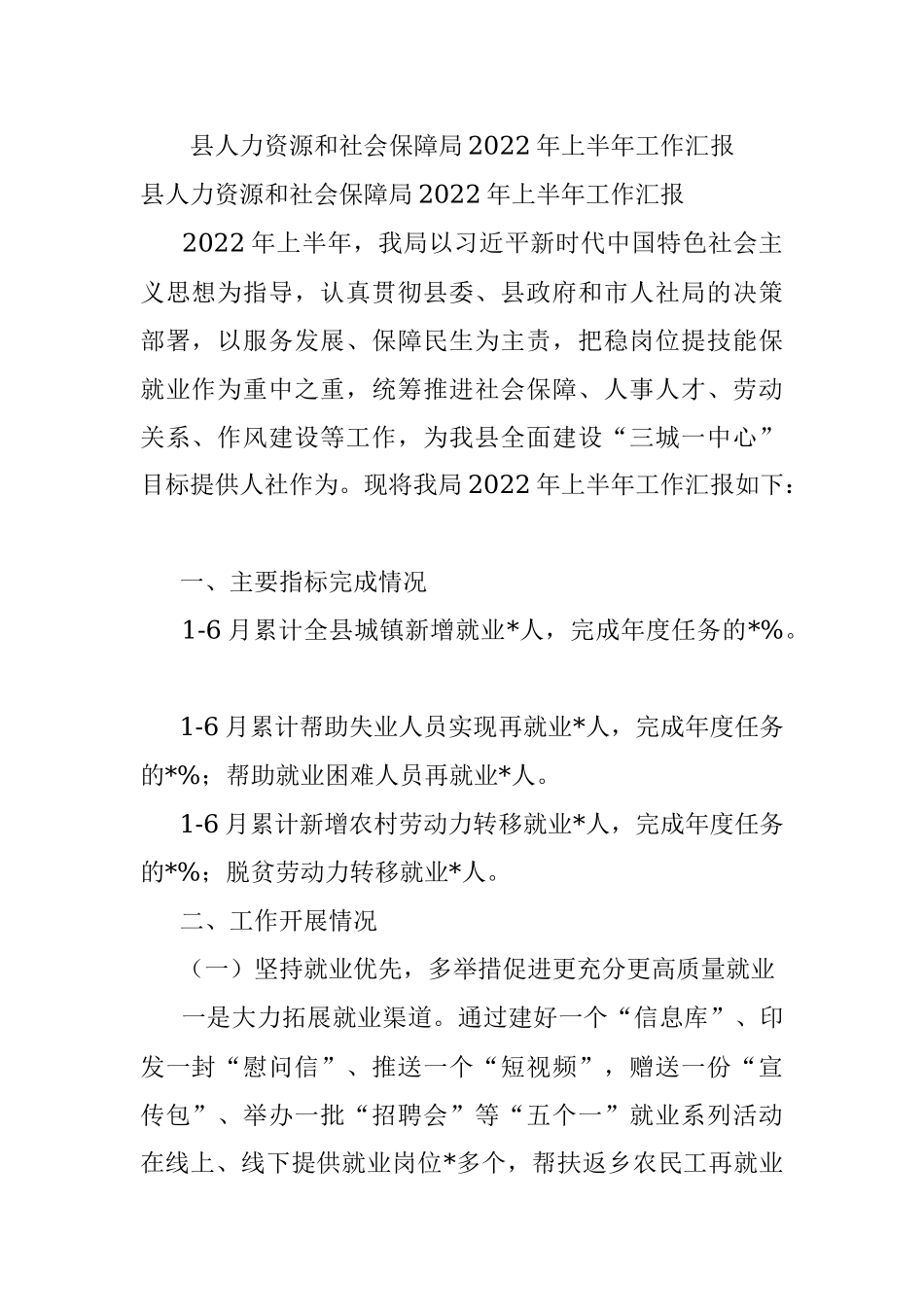 县人力资源和社会保障局2022年上半年工作汇报

县人力资源和社会保障局2022年上半年工作汇报

2022年上半年，我局以习近平新时代中国特色社会主义思想为指导，认真贯彻县委、县政府和市人社局的决策部署，以服务发展、保障民生为主责，把稳岗位提技能保就业作为重中之重，统筹推进社会保障、人事人才、劳动关系、作风建设等工作，为我县全面建设“三城一中心”目标提供人社作为。现将我局2022年上半年工作汇报如下：

一、主要指标完成情况

1-6月累计全县城镇新增就业*人，完成年度任务的*%。

1-6月累计帮助失业人员实现再就业*人，完成年度任务的*%；帮助就业困难人员再就业*人。

1-6月累计新增农村劳动力转移就业*人，完成年度任务的*%；脱贫劳动力转移就业*人。

二、工作开展情况

（一）坚持就业优先，多举措促进更充分更高质量就业

一是大力拓展就业渠道。通过建好一个“信息库”、印发一封“慰问信”、推送一个“短视频”，赠送一份“宣传包”、举办一批“招聘会”等“五个一”就业系列活动在线上、线下提供就业岗位*多个，帮扶返乡农民工再就业